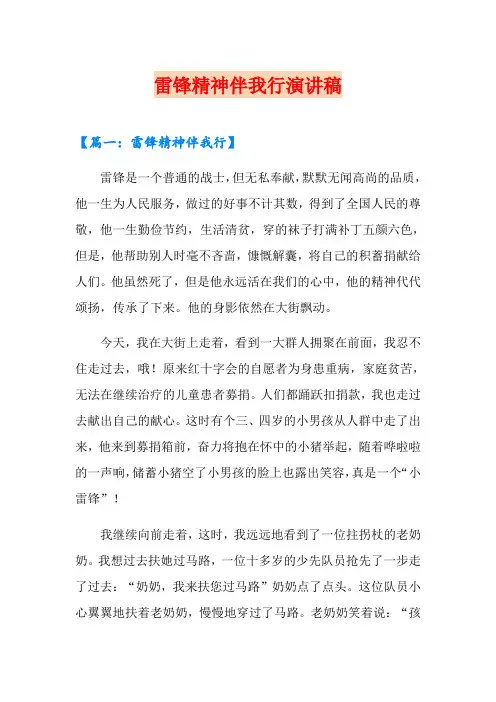 雷锋精神伴我行演讲稿

【篇一：雷锋精神伴我行】

雷锋是一个普通的战士，但无私奉献，默默无闻高尚的品质，他一生为人民服务，做过的好事不计其数，得到了全国人民的尊敬，他一生勤俭节约，生活清贫，穿的袜子打满补丁五颜六色，但是，他帮助别人时毫不吝啬，慷慨解囊，将自己的积蓄捐献给人们。他虽然死了，但是他永远活在我们的心中，他的精神代代颂扬，传承了下来。他的身影依然在大街飘动。

今天，我在大街上走着，看到一大群人拥聚在前面，我忍不住走过去，哦！原来红十字会的自愿者为身患重病，家庭贫苦，无法在继续治疗的儿童患者募捐。人们都踊跃扣捐款，我也走过去献出自己的献心。这时有个三、四岁的小男孩从人群中走了出来，他来到募捐箱前，奋力将抱在怀中的小猪举起，随着哗啦啦的一声响，储蓄小猪空了小男孩的脸上也露出笑容，真是一个“小雷锋”！

我继续向前走着，这时，我远远地看到了一位拄拐杖的老奶奶。我想过去扶她过马路，一位十多岁的少先队员抢先了一步走了过去：“奶奶，我来扶您过马路”奶奶点了点头。这位队员小心翼翼地扶着老奶奶，慢慢地穿过了马路。老奶奶笑着说：“孩